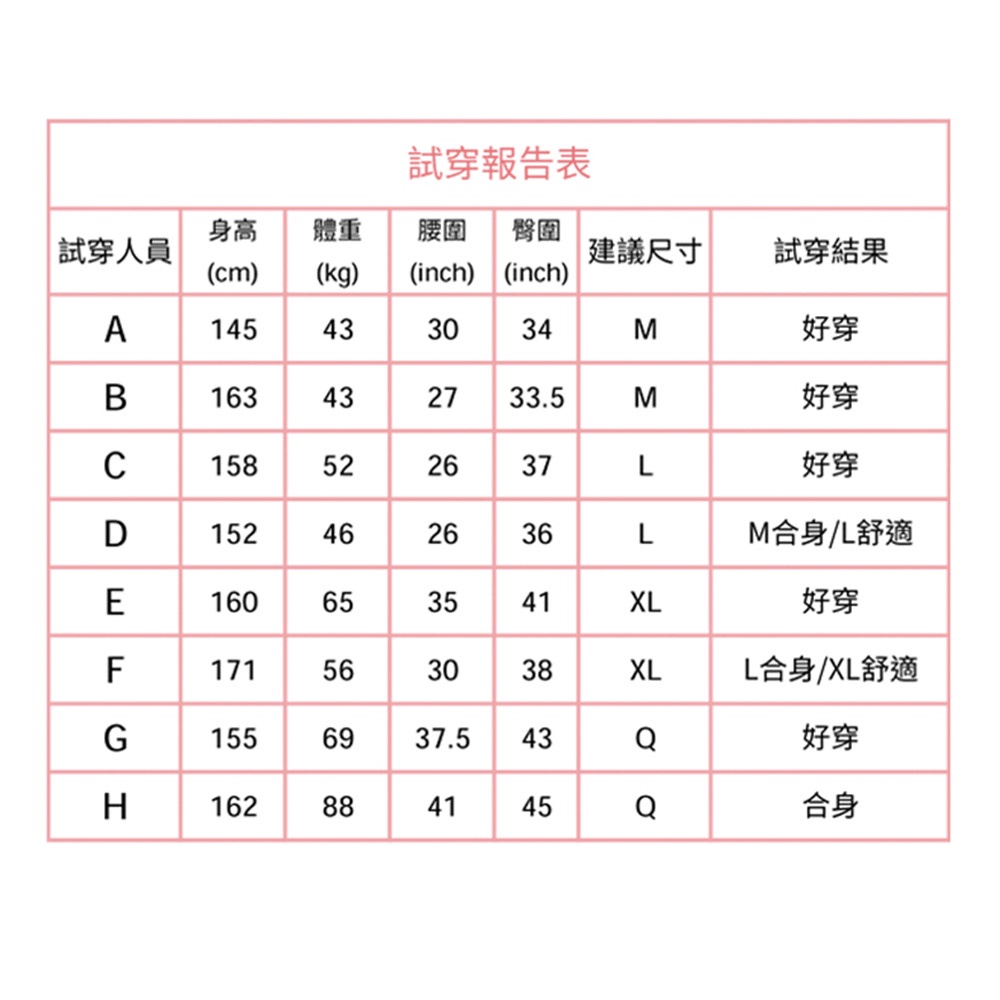 試穿報告表

| 試穿人員 | 身高 (cm) | 體重 (kg) | 腰圍 (inch) | 臀圍 (inch) | 建議尺寸 | 試穿結果 |
|---|---|---|---|---|---|---|
| A | 145 | 43 | 30 | 34 | M | 好穿 |
| B | 163 | 43 | 27 | 33.5 | M | 好穿 |
| C | 158 | 52 | 26 | 37 | L | 好穿 |
| D | 152 | 46 | 26 | 36 | L | M合身/L舒適 |
| E | 160 | 65 | 35 | 41 | XL | 好穿 |
| F | 171 | 56 | 30 | 38 | XL | L合身/XL舒適 |
| G | 155 | 69 | 37.5 | 43 | Q | 好穿 |
| H | 162 | 88 | 41 | 45 | Q | 合身 |